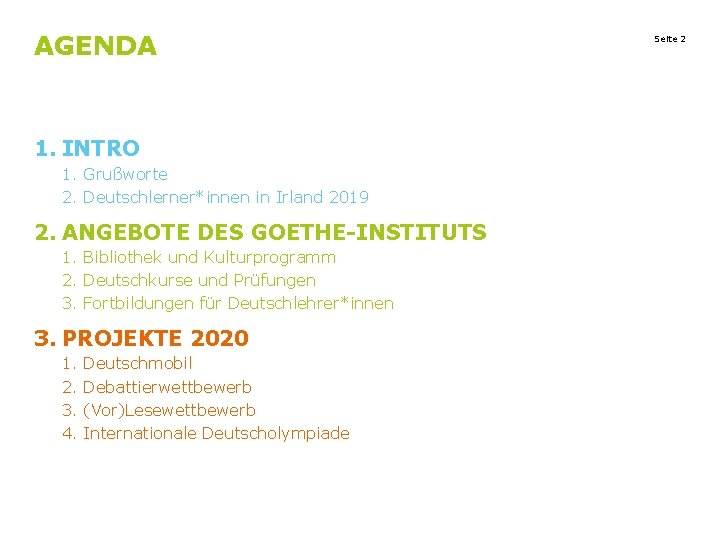 AGENDA

Seite 2

1. INTRO
1. Grußworte
2. Deutschlerner*innen in Irland 2019

2. ANGEBOTE DES GOETHE-INSTITUTS
1. Bibliothek und Kulturprogramm
2. Deutschkurse und Prüfungen
3. Fortbildungen für Deutschlehrer*innen

3. PROJEKTE 2020
1. Deutschmobil
2. Debattierwettbewerb
3. (Vor)Lesewettbewerb
4. Internationale Deutscholympiade